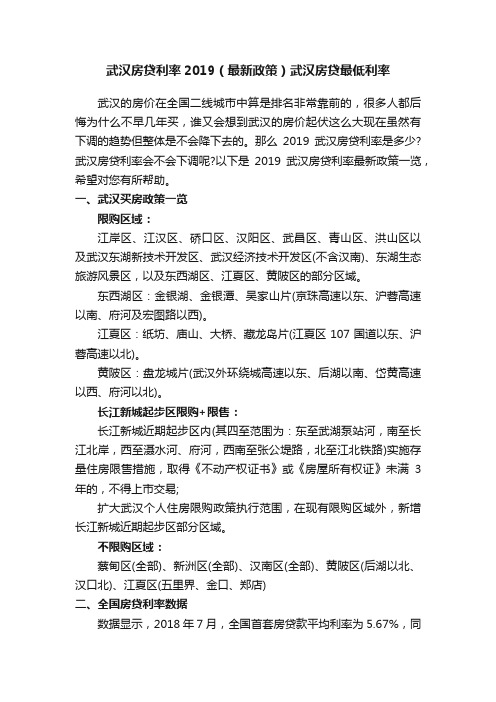 武汉房贷利率 2019（最新政策）武汉房贷最低利率

武汉的房价在全国二线城市中算是排名非常靠前的，很多人都后悔为什么不早几年买，谁又会想到武汉的房价起伏这么大现在虽然有下调的趋势但整体是不会降下去的。那么 2019 武汉房贷利率是多少?武汉房贷利率会不会下调呢?以下是 2019 武汉房贷利率最新政策一览，希望对您有所帮助。

一、武汉买房政策一览

限购区域：

江岸区、江汉区、硚口区、汉阳区、武昌区、青山区、洪山区以及武汉东湖新技术开发区、武汉经济技术开发区(不含汉南)、东湖生态旅游风景区，以及东西湖区、江夏区、黄陂区的部分区域。

东西湖区：金银湖、金银潭、吴家山片(京珠高速以东、沪蓉高速以南、府河及宏图路以西)。

江夏区：纸坊、庙山、大桥、藏龙岛片(江夏区 107 国道以东、沪蓉高速以北)。

黄陂区：盘龙城片(武汉外环绕城高速以东、后湖以南、岱黄高速以西、府河以北)。

长江新城起步区限购+限售：

长江新城近期起步区内(其四至范围为：东至武湖泵站河，南至长江北岸，西至滠水河、府河，西南至张公堤路，北至江北铁路)实施存量住房限售措施，取得《不动产权证书》或《房屋所有权证》未满 3 年的，不得上市交易;

扩大武汉个人住房限购政策执行范围，在现有限购区域外，新增长江新城近期起步区部分区域。

不限购区域：

蔡甸区(全部)、新洲区(全部)、汉南区(全部)、黄陂区(后湖以北、汉口北)、江夏区(五里界、金口、郑店)

二、全国房贷利率数据

数据显示，2018 年 7 月，全国首套房贷款平均利率为 5.67%，同